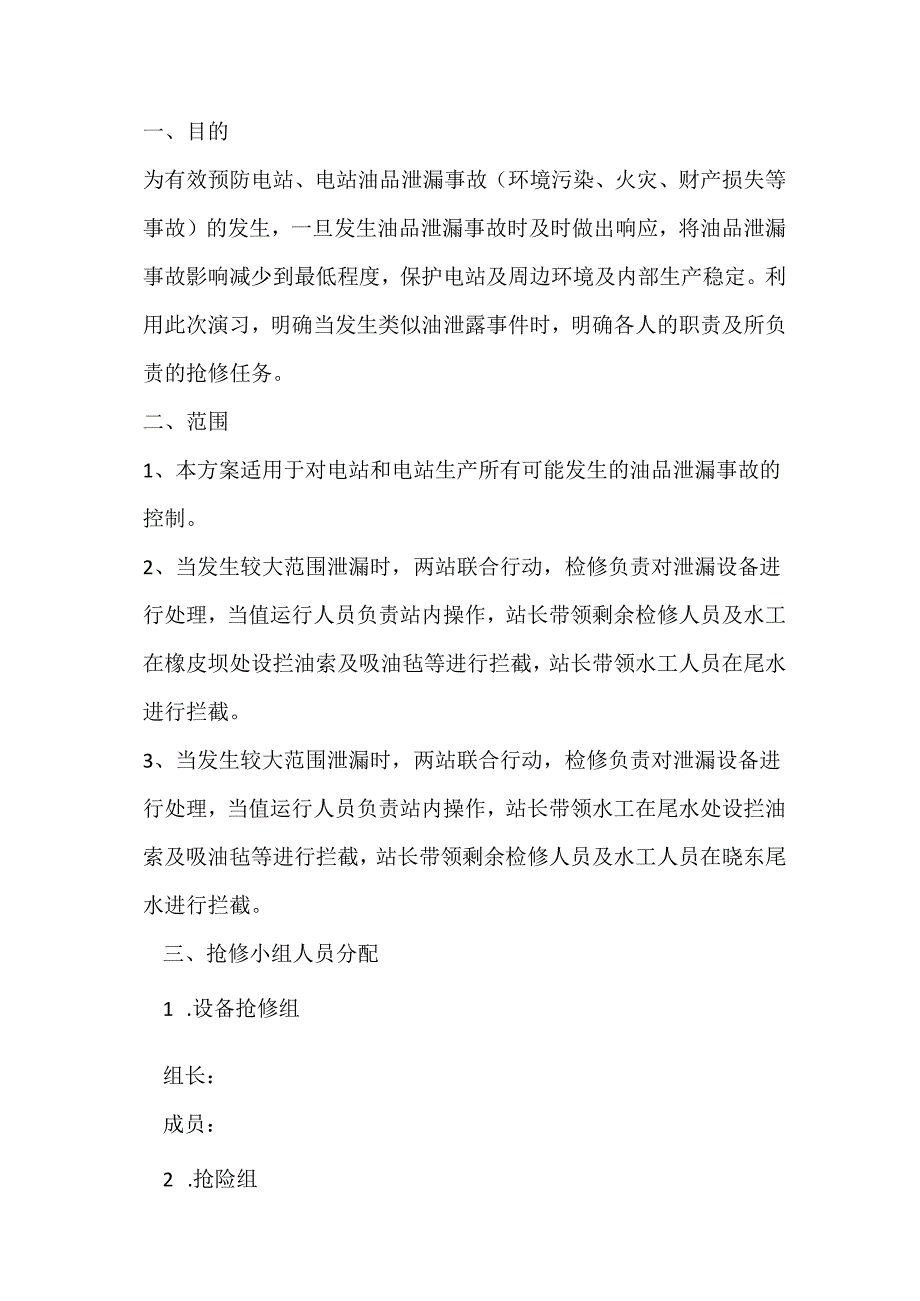 一、目的

为有效预防电站、电站油品泄漏事故（环境污染、火灾、财产损失等事故）的发生，一旦发生油品泄漏事故时及时做出响应，将油品泄漏事故影响减少到最低程度，保护电站及周边环境及内部生产稳定。利用此次演习，明确当发生类似油泄露事件时，明确各人的职责及所负责的抢修任务。

二、范围

1、本方案适用于对电站和电站生产所有可能发生的油品泄漏事故的控制。

2、当发生较大范围泄漏时，两站联合行动，检修负责对泄漏设备进行处理，当值运行人员负责站内操作，站长带领剩余检修人员及水工在橡皮坝处设拦油索及吸油毡等进行拦截，站长带领水工人员在尾水进行拦截。

3、当发生较大范围泄漏时，两站联合行动，检修负责对泄漏设备进行处理，当值运行人员负责站内操作，站长带领水工在尾水处设拦油索及吸油毡等进行拦截，站长带领剩余检修人员及水工人员在晓东尾水进行拦截。

三、抢修小组人员分配

1 .设备抢修组

组长：

成员：

2 .抢险组